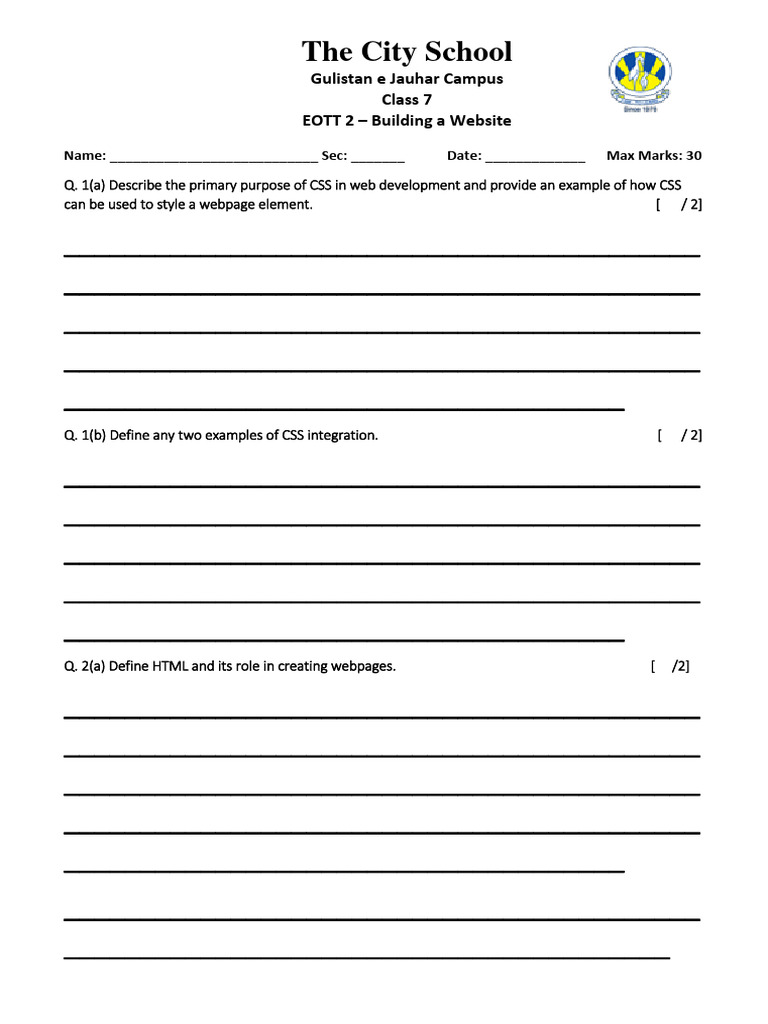 The City School
Gulistan e Jauhar Campus
Class 7
EOTT 2 – Building a Website

Since 1978

Name: ____________________________ Sec: _______ Date: _____________ Max Marks: 30

Q. 1(a) Describe the primary purpose of CSS in web development and provide an example of how CSS can be used to style a webpage element. [ / 2]

Q. 1(b) Define any two examples of CSS integration. [ / 2]

Q. 2(a) Define HTML and its role in creating webpages. [ /2]